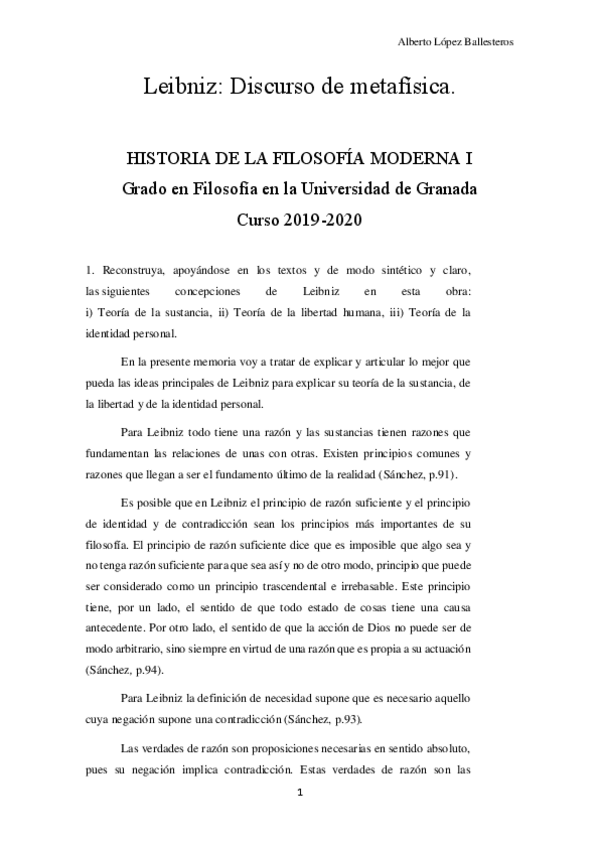 Alberto López Ballesteros

Leibniz: Discurso de metafísica.

HISTORIA DE LA FILOSOFÍA MODERNA I

Grado en Filosofía en la Universidad de Granada

Curso 2019-2020

1. Reconstruya, apoyándose en los textos y de modo sintético y claro, las siguientes concepciones de Leibniz en esta obra: i) Teoría de la sustancia, ii) Teoría de la libertad humana, iii) Teoría de la identidad personal.

En la presente memoria voy a tratar de explicar y articular lo mejor que pueda las ideas principales de Leibniz para explicar su teoría de la sustancia, de la libertad y de la identidad personal.

Para Leibniz todo tiene una razón y las sustancias tienen razones que fundamentan las relaciones de unas con otras. Existen principios comunes y razones que llegan a ser el fundamento último de la realidad (Sánchez, p.91).

Es posible que en Leibniz el principio de razón suficiente y el principio de identidad y de contradicción sean los principios más importantes de su filosofía. El principio de razón suficiente dice que es imposible que algo sea y no tenga razón suficiente para que sea así y no de otro modo, principio que puede ser considerado como un principio trascendental e irrebasable. Este principio tiene, por un lado, el sentido de que todo estado de cosas tiene una causa antecedente. Por otro lado, el sentido de que la acción de Dios no puede ser de modo arbitrario, sino siempre en virtud de una razón que es propia a su actuación (Sánchez, p.94).

Para Leibniz la definición de necesidad supone que es necesario aquello cuya negación supone una contradicción (Sánchez, p.93).

Las verdades de razón son proposiciones necesarias en sentido absoluto, pues su negación implica contradicción. Estas verdades de razón son las

1